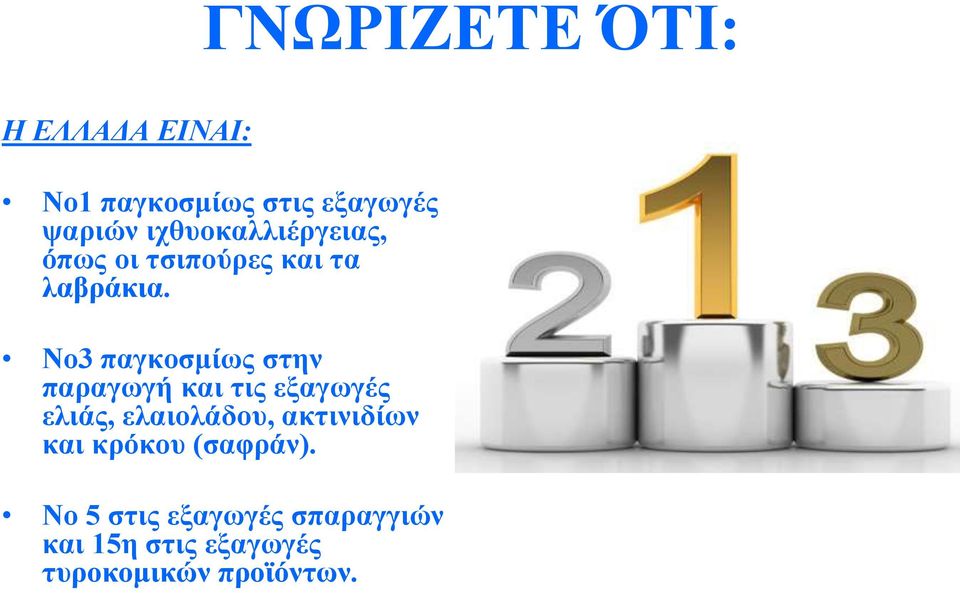 ΓΝΩΡΙΖΕΤΕ ΌΤΙ:

Η ΕΛΛΑΔΑ ΕΙΝΑΙ:

• Νο1 παγκοσμίως στις εξαγωγές ψαριών ιχθυοκαλλιέργειας, όπως οι τσιπούρες και τα λαβράκια.

• Νο3 παγκοσμίως στην παραγωγή και τις εξαγωγές ελιάς, ελαιολάδου, ακτινιδίων και κρόκου (σαφράν).

• Νο 5 στις εξαγωγές σπαραγγιών και 15η στις εξαγωγές τυροκομικών προϊόντων.

2 1 3